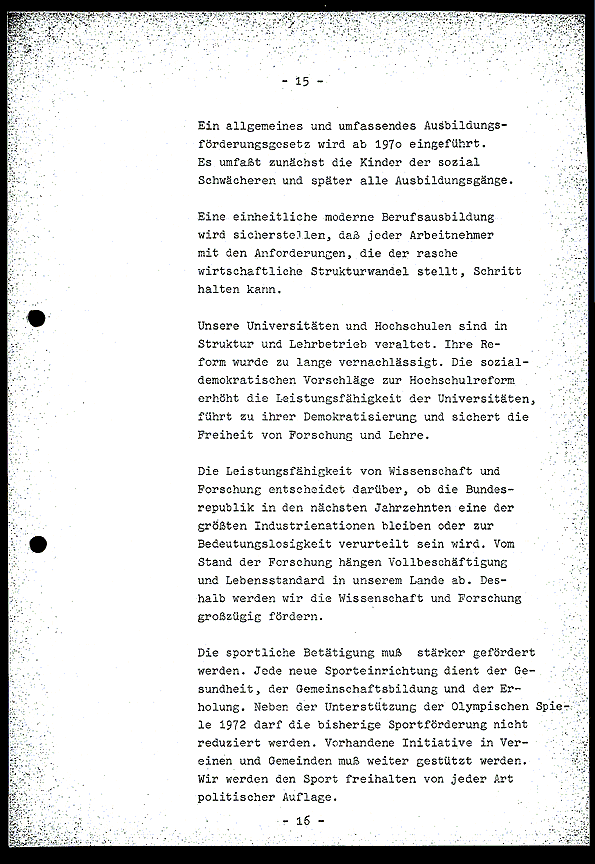 - 15 -

Ein allgemeines und umfassendes Ausbildungsförderungsgesetz wird ab 197o eingeführt. Es umfaßt zunächst die Kinder der sozial Schwächeren und später alle Ausbildungsgänge.

Eine einheitliche moderne Berufsausbildung wird sicherstellen, daß jeder Arbeitnehmer mit den Anforderungen, die der rasche wirtschaftliche Strukturwandel stellt, Schritt halten kann.

Unsere Universitäten und Hochschulen sind in Struktur und Lehrbetrieb veraltet. Ihre Reform wurde zu lange vernachlässigt. Die sozialdemokratischen Vorschläge zur Hochschulreform erhöht die Leistungsfähigkeit der Universitäten, führt zu ihrer Demokratisierung und sichert die Freiheit von Forschung und Lehre.

Die Leistungsfähigkeit von Wissenschaft und Forschung entscheidet darüber, ob die Bundesrepublik in den nächsten Jahrzehnten eine der größten Industrienationen bleiben oder zur Bedeutungslosigkeit verurteilt sein wird. Vom Stand der Forschung hängen Vollbeschäftigung und Lebensstandard in unserem Lande ab. Deshalb werden wir die Wissenschaft und Forschung großzügig fördern.

Die sportliche Betätigung muß stärker gefördert werden. Jede neue Sporteinrichtung dient der Gesundheit, der Gemeinschaftsbildung und der Erholung. Neben der Unterstützung der Olympischen Spiele 1972 darf die bisherige Sportförderung nicht reduziert werden. Vorhandene Initiative in Vereinen und Gemeinden muß weiter gestützt werden. Wir werden den Sport freihalten von jeder Art politischer Auflage.

- 16 -